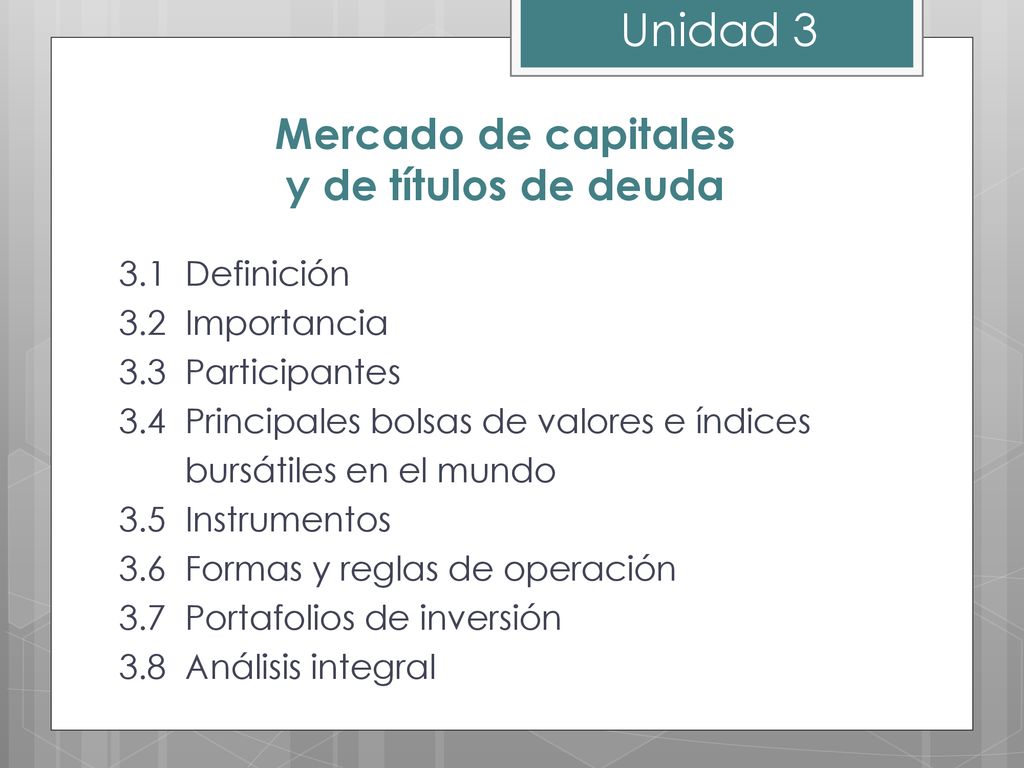 Unidad 3

Mercado de capitales
y de títulos de deuda

3.1 Definición
3.2 Importancia
3.3 Participantes
3.4 Principales bolsas de valores e índices bursátiles en el mundo
3.5 Instrumentos
3.6 Formas y reglas de operación
3.7 Portafolios de inversión
3.8 Análisis integral